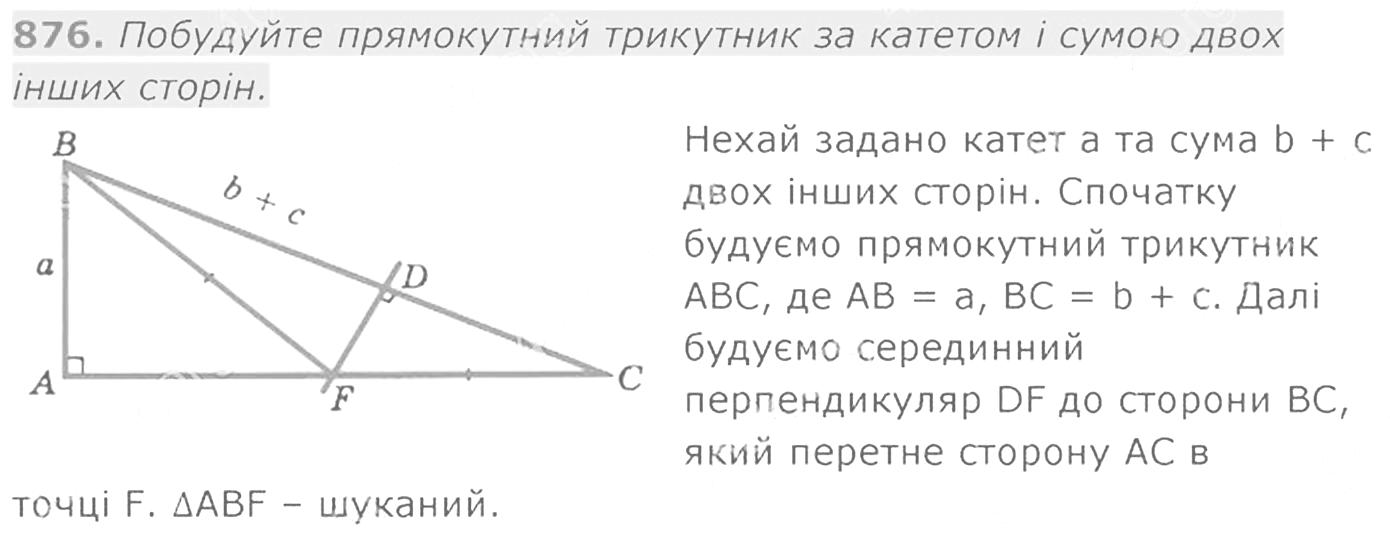 876. Побудуйте прямокутний трикутник за катетом і сумою двох інших сторін.

B
b + c
a
D
A
F
C

Нехай задано катет a та сума b + c двох інших сторін. Спочатку будуємо прямокутний трикутник ABC, де AB = a, BC = b + c. Далі будуємо серединний перпендикуляр DF до сторони BC, який перетне сторону AC в точці F. ΔABF – шуканий.